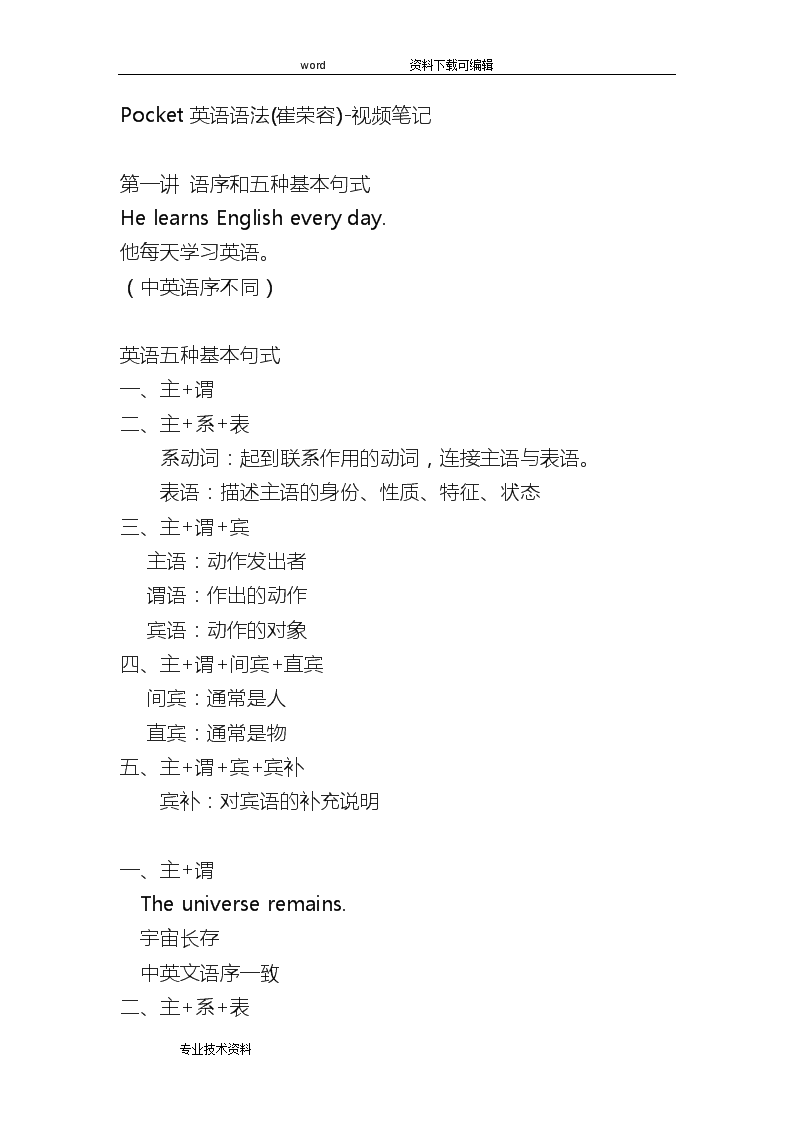 word 资料下载可编辑

Pocket 英语语法(崔荣容)-视频笔记

第一讲 语序和五种基本句式
He learns English every day.
他每天学习英语。
（中英语序不同）

英语五种基本句式
一、主+谓
二、主+系+表
系动词：起到联系作用的动词，连接主语与表语。
表语：描述主语的身份、性质、特征、状态
三、主+谓+宾
主语：动作发出者
谓语：作出的动作
宾语：动作的对象
四、主+谓+间宾+直宾
间宾：通常是人
直宾：通常是物
五、主+谓+宾+宾补
宾补：对宾语的补充说明

一、主+谓
The universe remains.
宇宙长存
中英文语序一致
二、主+系+表

专业技术资料